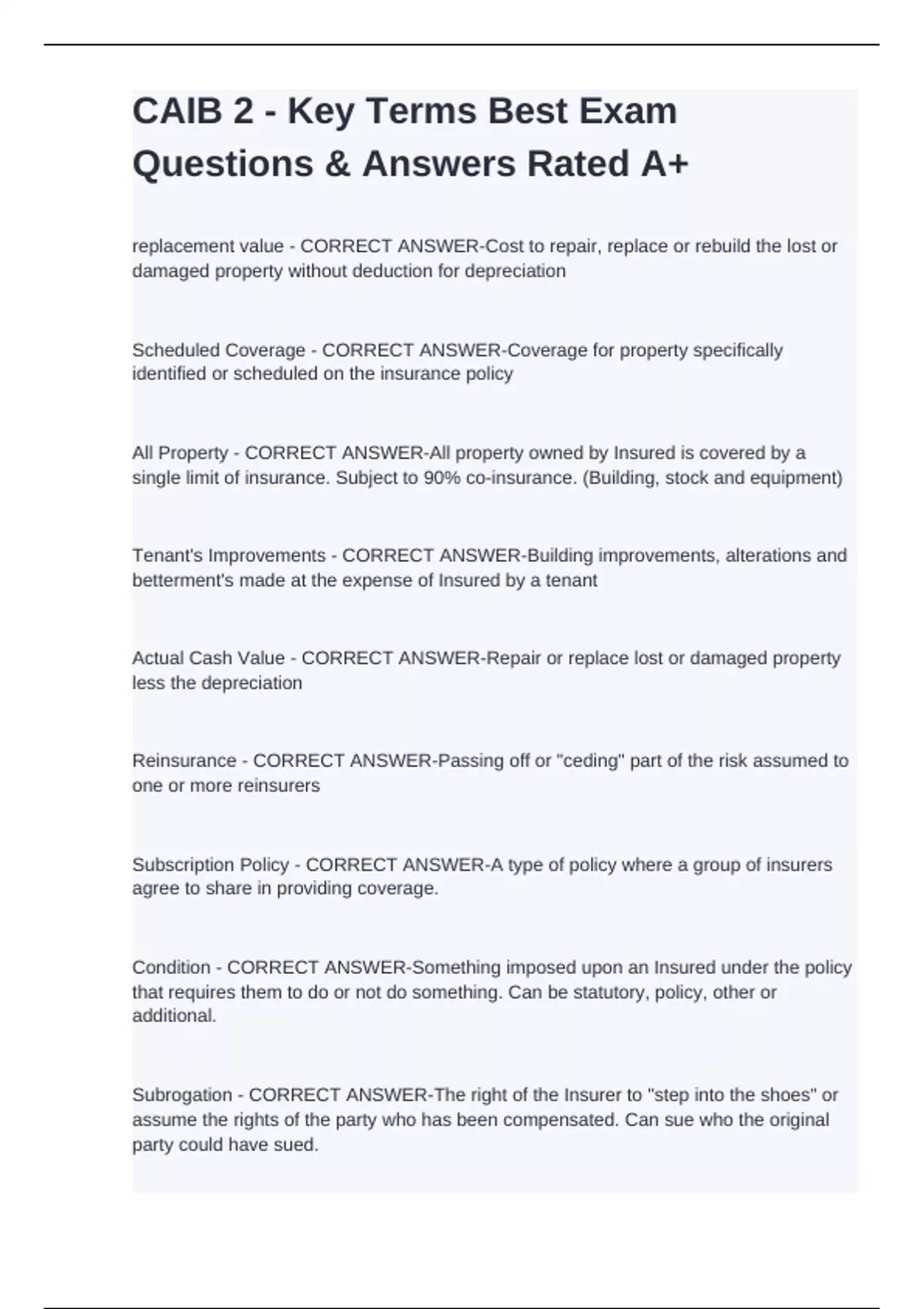 CAIB 2 - Key Terms Best Exam Questions & Answers Rated A+

replacement value - CORRECT ANSWER-Cost to repair, replace or rebuild the lost or damaged property without deduction for depreciation

Scheduled Coverage - CORRECT ANSWER-Coverage for property specifically identified or scheduled on the insurance policy

All Property - CORRECT ANSWER-All property owned by Insured is covered by a single limit of insurance. Subject to 90% co-insurance. (Building, stock and equipment)

Tenant's Improvements - CORRECT ANSWER-Building improvements, alterations and betterment's made at the expense of Insured by a tenant

Actual Cash Value - CORRECT ANSWER-Repair or replace lost or damaged property less the depreciation

Reinsurance - CORRECT ANSWER-Passing off or "ceding" part of the risk assumed to one or more reinsurers

Subscription Policy - CORRECT ANSWER-A type of policy where a group of insurers agree to share in providing coverage.

Condition - CORRECT ANSWER-Something imposed upon an Insured under the policy that requires them to do or not do something. Can be statutory, policy, other or additional.

Subrogation - CORRECT ANSWER-The right of the Insurer to "step into the shoes" or assume the rights of the party who has been compensated. Can sue who the original party could have sued.